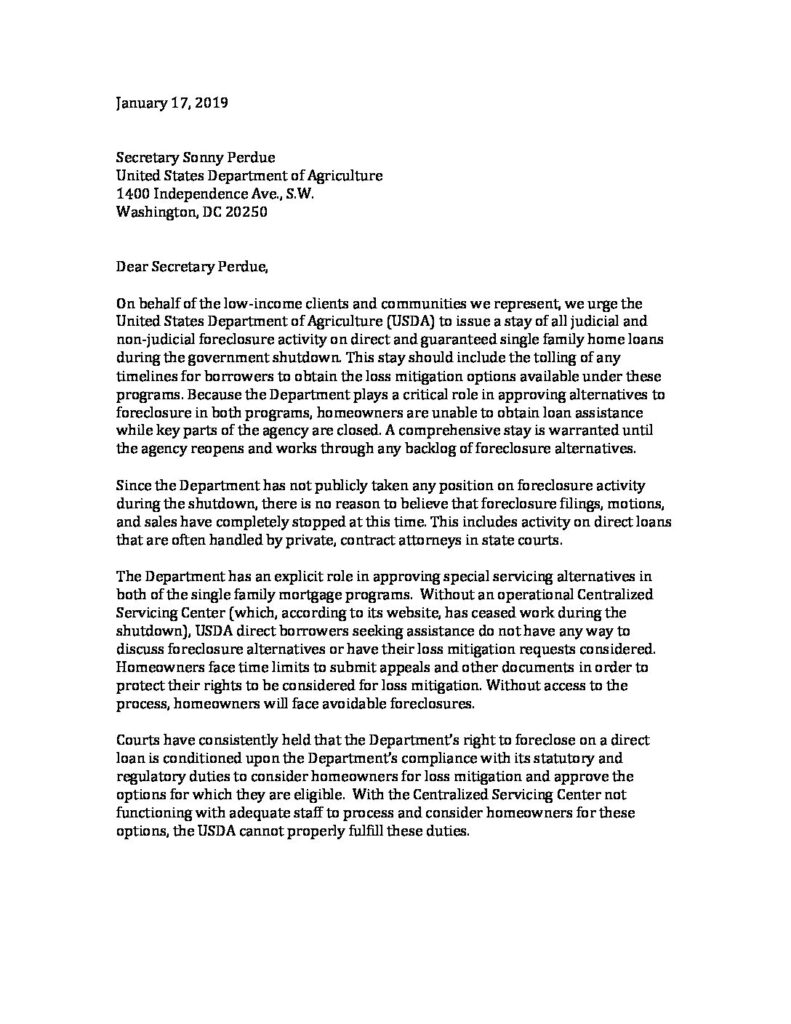 January 17, 2019

Secretary Sonny Perdue
United States Department of Agriculture
1400 Independence Ave., S.W.
Washington, DC 20250

Dear Secretary Perdue,

On behalf of the low-income clients and communities we represent, we urge the United States Department of Agriculture (USDA) to issue a stay of all judicial and non-judicial foreclosure activity on direct and guaranteed single family home loans during the government shutdown. This stay should include the tolling of any timelines for borrowers to obtain the loss mitigation options available under these programs. Because the Department plays a critical role in approving alternatives to foreclosure in both programs, homeowners are unable to obtain loan assistance while key parts of the agency are closed. A comprehensive stay is warranted until the agency reopens and works through any backlog of foreclosure alternatives.

Since the Department has not publicly taken any position on foreclosure activity during the shutdown, there is no reason to believe that foreclosure filings, motions, and sales have completely stopped at this time. This includes activity on direct loans that are often handled by private, contract attorneys in state courts.

The Department has an explicit role in approving special servicing alternatives in both of the single family mortgage programs. Without an operational Centralized Servicing Center (which, according to its website, has ceased work during the shutdown), USDA direct borrowers seeking assistance do not have any way to discuss foreclosure alternatives or have their loss mitigation requests considered. Homeowners face time limits to submit appeals and other documents in order to protect their rights to be considered for loss mitigation. Without access to the process, homeowners will face avoidable foreclosures.

Courts have consistently held that the Department's right to foreclose on a direct loan is conditioned upon the Department's compliance with its statutory and regulatory duties to consider homeowners for loss mitigation and approve the options for which they are eligible. With the Centralized Servicing Center not functioning with adequate staff to process and consider homeowners for these options, the USDA cannot properly fulfill these duties.